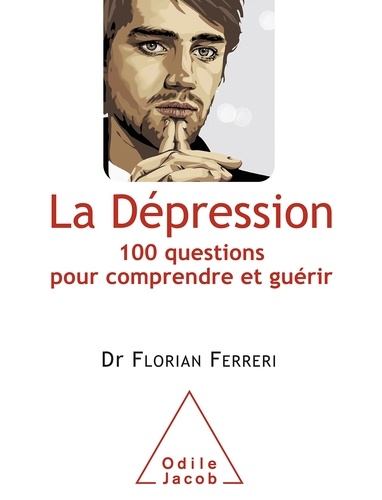 La Dépression
100 questions
pour comprendre et guérir

Dr Florian Ferreri

Odile
Jacob